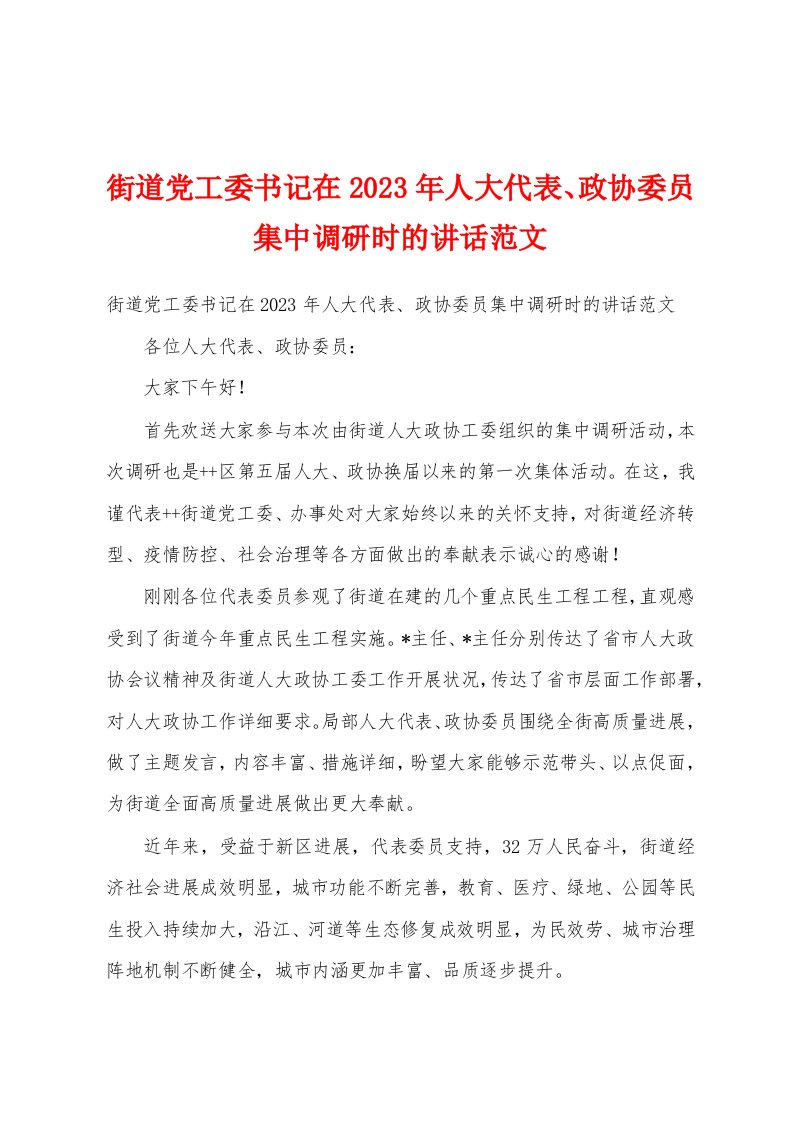 街道党工委书记在2023年人大代表、政协委员集中调研时的讲话范文

街道党工委书记在2023年人大代表、政协委员集中调研时的讲话范文

各位人大代表、政协委员：

大家下午好！

首先欢送大家参与本次由街道人大政协工委组织的集中调研活动，本次调研也是++区第五届人大、政协换届以来的第一次集体活动。在这，我谨代表++街道党工委、办事处对大家始终以来的关怀支持，对街道经济转型、疫情防控、社会治理等各方面做出的奉献表示诚心的感谢！

刚刚各位代表委员参观了街道在建的几个重点民生工程工程，直观感受到了街道今年重点民生工程实施。*主任、*主任分别传达了省市人大政协会议精神及街道人大政协工委工作开展状况，传达了省市层面工作部署，对人大政协工作详细要求。局部人大代表、政协委员围绕全街高质量进展，做了主题发言，内容丰富、措施详细，盼望大家能够示范带头、以点促面，为街道全面高质量进展做出更大奉献。

近年来，受益于新区进展，代表委员支持，32万人民奋斗，街道经济社会进展成效明显，城市功能不断完善，教育、医疗、绿地、公园等民生投入持续加大，沿江、河道等生态修复成效明显，为民效劳、城市治理阵地机制不断健全，城市内涵更加丰富、品质逐步提升。